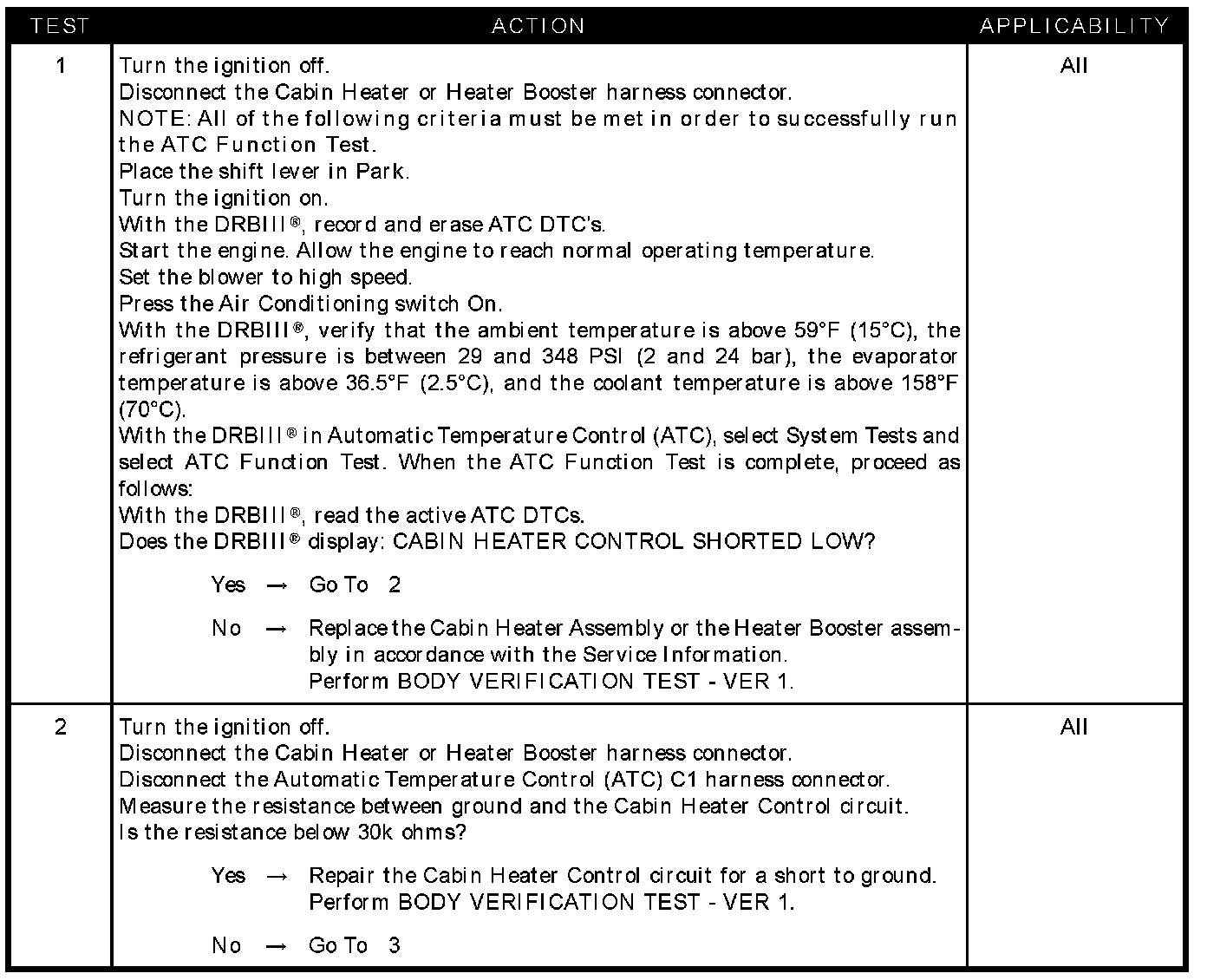 | TEST | ACTION | APPLICABILITY |
|---|---|---|
| 1 | Turn the ignition off.<br>Disconnect the Cabin Heater or Heater Booster harness connector.<br>NOTE: All of the following criteria must be met in order to successfully run the ATC Function Test.<br>Place the shift lever in Park.<br>Turn the ignition on.<br>With the DRBIII®, record and erase ATC DTC's.<br>Start the engine. Allow the engine to reach normal operating temperature.<br>Set the blower to high speed.<br>Press the Air Conditioning switch On.<br>With the DRBIII®, verify that the ambient temperature is above 59°F (15°C), the refrigerant pressure is between 29 and 348 PSI (2 and 24 bar), the evaporator temperature is above 36.5°F (2.5°C), and the coolant temperature is above 158°F (70°C).<br>With the DRBIII® in Automatic Temperature Control (ATC), select System Tests and select ATC Function Test. When the ATC Function Test is complete, proceed as follows:<br>With the DRBIII®, read the active ATC DTCs.<br>Does the DRBIII® display: CABIN HEATER CONTROL SHORTED LOW?<br><br>Yes → Go To 2<br><br>No → Replace the Cabin Heater Assembly or the Heater Booster assembly in accordance with the Service Information.<br>Perform BODY VERIFICATION TEST - VER 1. | All |
| 2 | Turn the ignition off.<br>Disconnect the Cabin Heater or Heater Booster harness connector.<br>Disconnect the Automatic Temperature Control (ATC) C1 harness connector.<br>Measure the resistance between ground and the Cabin Heater Control circuit.<br>Is the resistance below 30k ohms?<br><br>Yes → Repair the Cabin Heater Control circuit for a short to ground.<br>Perform BODY VERIFICATION TEST - VER 1.<br><br>No → Go To 3 | All |